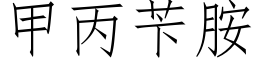 甲丙苄胺